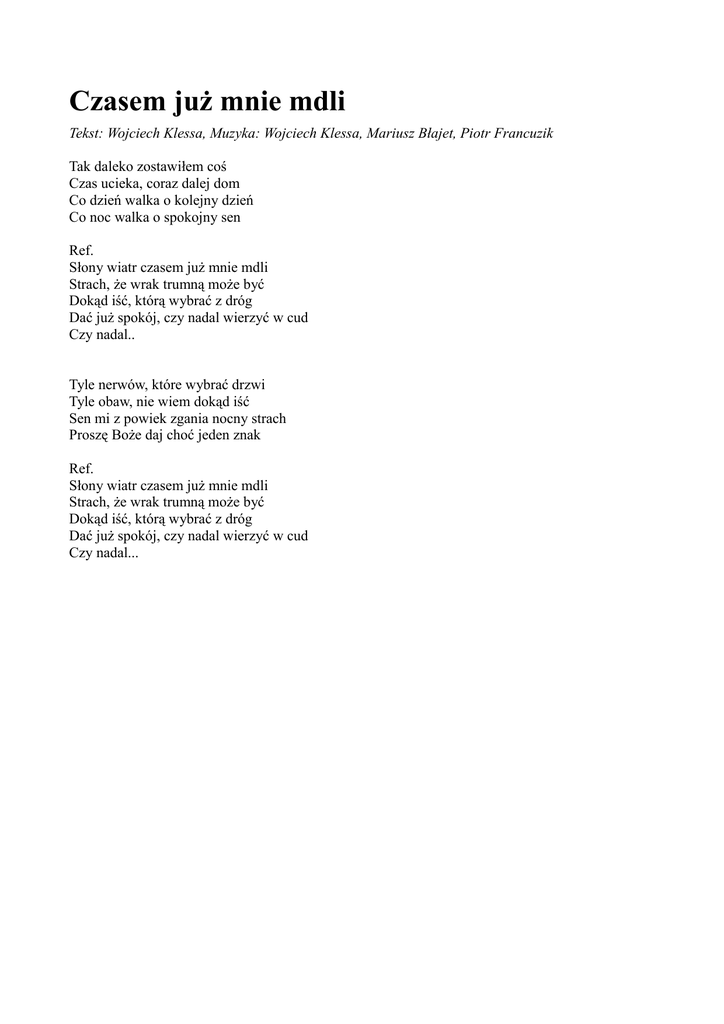 Czasem już mnie mdli
Tekst: Wojciech Klessa, Muzyka: Wojciech Klessa, Mariusz Błajet, Piotr Francuzik

Tak daleko zostawiłem coś
Czas ucieka, coraz dalej dom
Co dzień walka o kolejny dzień
Co noc walka o spokojny sen

Ref.
Słony wiatr czasem już mnie mdli
Strach, że wrak trumną może być
Dokąd iść, którą wybrać z dróg
Dać już spokój, czy nadal wierzyć w cud
Czy nadal..

Tyle nerwów, które wybrać drzwi
Tyle obaw, nie wiem dokąd iść
Sen mi z powiek zgania nocny strach
Proszę Boże daj choć jeden znak

Ref.
Słony wiatr czasem już mnie mdli
Strach, że wrak trumną może być
Dokąd iść, którą wybrać z dróg
Dać już spokój, czy nadal wierzyć w cud
Czy nadal...